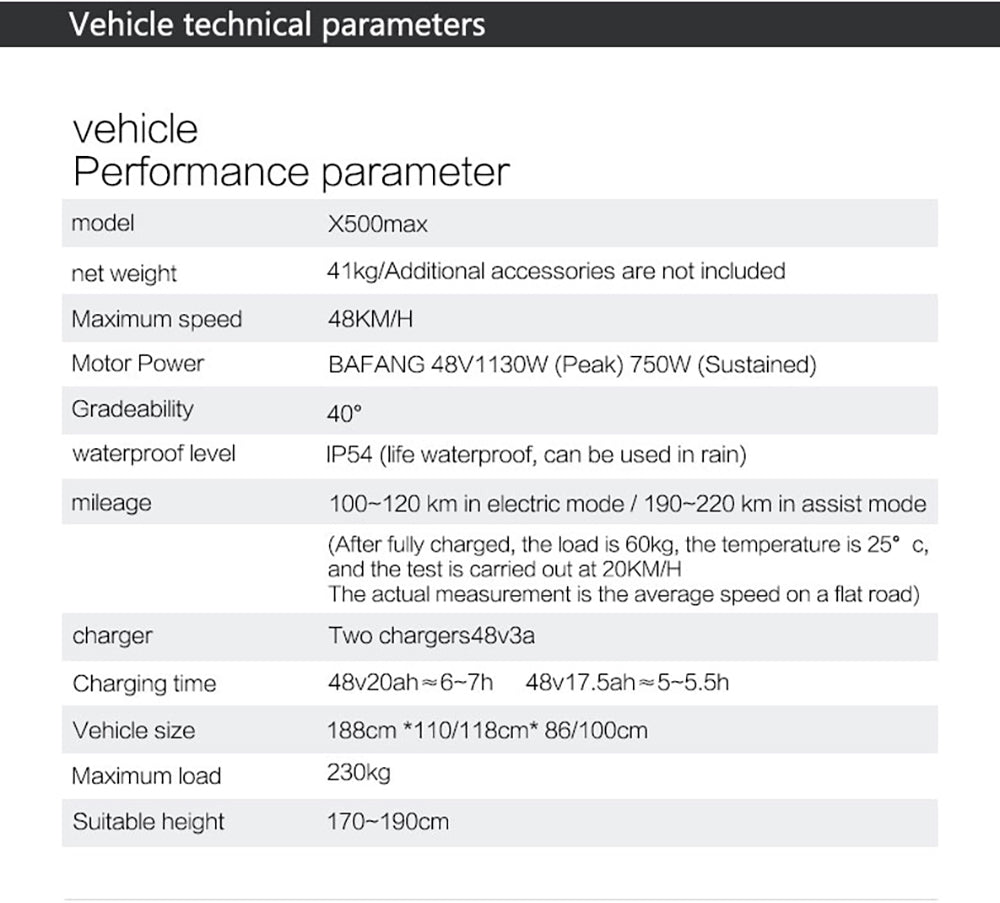 Vehicle technical parameters

vehicle
Performance parameter

| model | X500max |
|---|---|
| net weight | 41kg/Additional accessories are not included |
| Maximum speed | 48KM/H |
| Motor Power | BAFANG 48V1130W (Peak) 750W (Sustained) |
| Gradeability | 40° |
| waterproof level | IP54 (life waterproof, can be used in rain) |
| mileage | 100~120 km in electric mode / 190~220 km in assist mode |
| | (After fully charged, the load is 60kg, the temperature is 25° c, and the test is carried out at 20KM/H The actual measurement is the average speed on a flat road) |
| charger | Two chargers48v3a |
| Charging time | 48v20ah≈6~7h 48v17.5ah≈5~5.5h |
| Vehicle size | 188cm *110/118cm* 86/100cm |
| Maximum load | 230kg |
| Suitable height | 170~190cm |